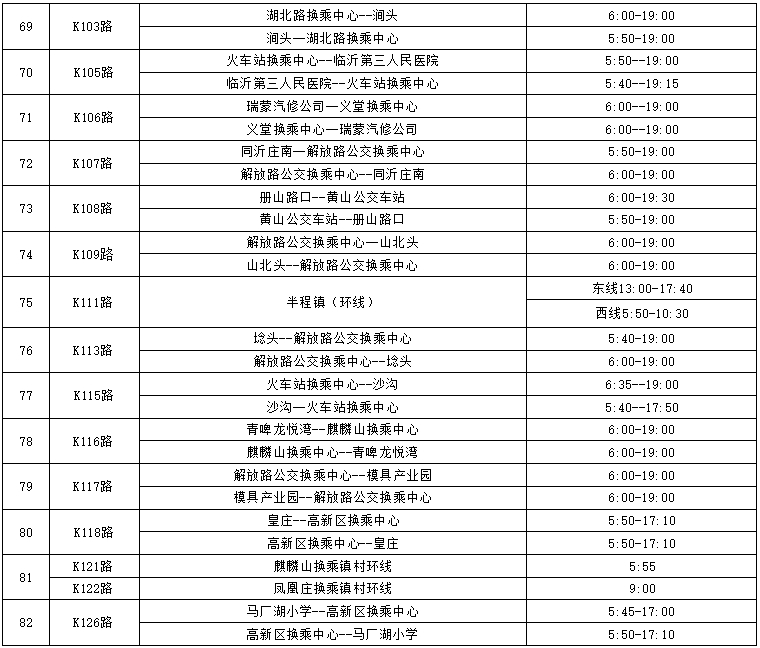 | 69 | K103路 | 湖北路换乘中心--涧头 | 6:00-19:00 |
|---|---|---|---|
| | | 涧头—湖北路换乘中心 | 5:50-19:00 |
| 70 | K105路 | 火车站换乘中心--临沂第三人民医院 | 5:50--19:00 |
| | | 临沂第三人民医院--火车站换乘中心 | 5:40--19:15 |
| 71 | K106路 | 瑞蒙汽修公司—义堂换乘中心 | 6:00--19:00 |
| | | 义堂换乘中心—瑞蒙汽修公司 | 6:00--19:00 |
| 72 | K107路 | 同沂庄南—解放路公交换乘中心 | 5:50-19:00 |
| | | 解放路公交换乘中心--同沂庄南 | 6:00-19:00 |
| 73 | K108路 | 册山路口--黄山公交车站 | 6:00-19:30 |
| | | 黄山公交车站--册山路口 | 5:50-19:00 |
| 74 | K109路 | 解放路公交换乘中心—山北头 | 6:00-19:00 |
| | | 山北头--解放路公交换乘中心 | 6:00-19:00 |
| 75 | K111路 | 半程镇（环线） | 东线13:00-17:40 |
| | | | 西线5:50-10:30 |
| 76 | K113路 | 埝头--解放路公交换乘中心 | 5:40-19:00 |
| | | 解放路公交换乘中心--埝头 | 6:00-19:00 |
| 77 | K115路 | 火车站换乘中心--沙沟 | 6:35--19:00 |
| | | 沙沟—火车站换乘中心 | 5:40--17:50 |
| 78 | K116路 | 青啤龙悦湾--麒麟山换乘中心 | 6:00-19:00 |
| | | 麒麟山换乘中心--青啤龙悦湾 | 6:00-19:00 |
| 79 | K117路 | 解放路公交换乘中心--模具产业园 | 6:00-19:00 |
| | | 模具产业园--解放路公交换乘中心 | 6:00-19:00 |
| 80 | K118路 | 皇庄--高新区换乘中心 | 5:50-17:10 |
| | | 高新区换乘中心--皇庄 | 5:50-17:10 |
| 81 | K121路 | 麒麟山换乘镇村环线 | 5:55 |
| | K122路 | 凤凰庄换乘镇村环线 | 9:00 |
| 82 | K126路 | 马厂湖小学--高新区换乘中心 | 5:45-17:00 |
| | | 高新区换乘中心--马厂湖小学 | 5:50-17:10 |